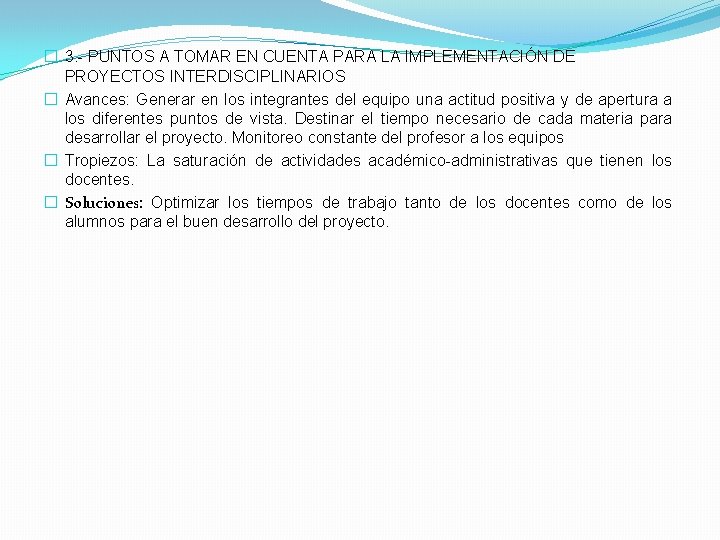 3.- PUNTOS A TOMAR EN CUENTA PARA LA IMPLEMENTACIÓN DE PROYECTOS INTERDISCIPLINARIOS

Avances: Generar en los integrantes del equipo una actitud positiva y de apertura a los diferentes puntos de vista. Destinar el tiempo necesario de cada materia para desarrollar el proyecto. Monitoreo constante del profesor a los equipos

Tropiezos: La saturación de actividades académico-administrativas que tienen los docentes.

Soluciones: Optimizar los tiempos de trabajo tanto de los docentes como de los alumnos para el buen desarrollo del proyecto.